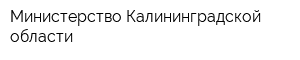 Министерство Калининградской области